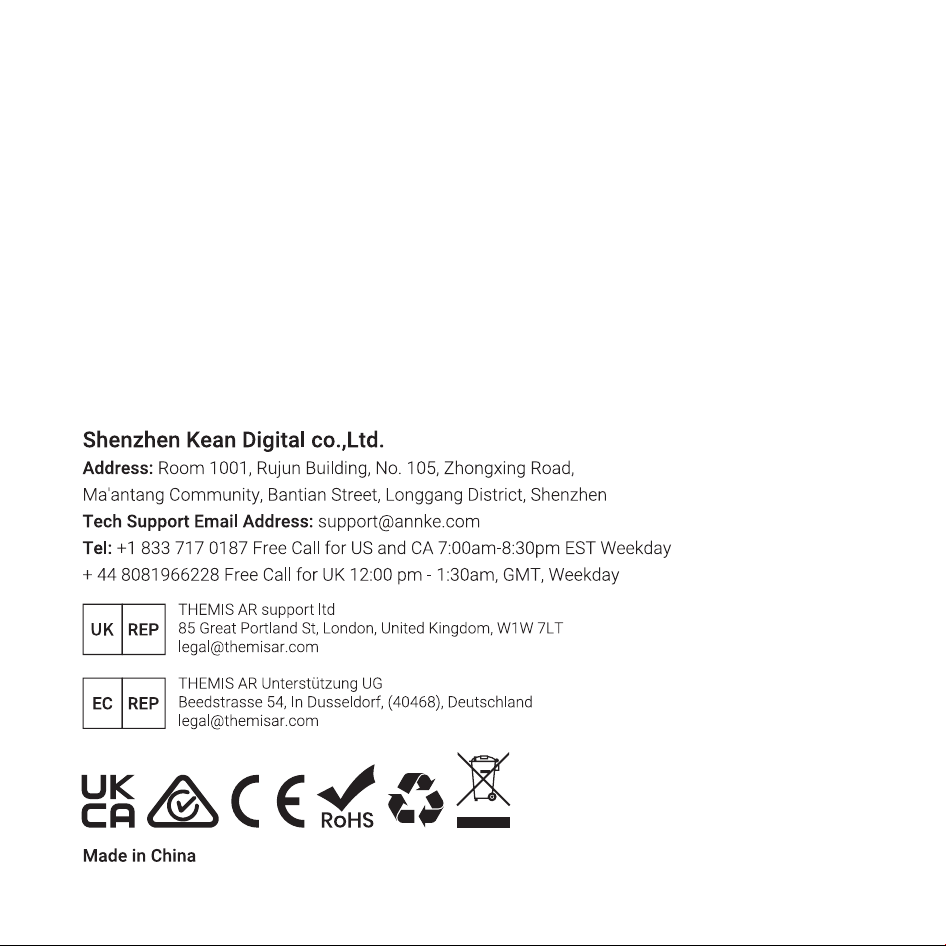 Shenzhen Kean Digital co.,Ltd.

Address: Room 1001, Rujun Building, No. 105, Zhongxing Road, Ma'antang Community, Bantian Street, Longgang District, Shenzhen

Tech Support Email Address: support@annke.com

Tel: +1 833 717 0187 Free Call for US and CA 7:00am-8:30pm EST Weekday
+ 44 8081966228 Free Call for UK 12:00 pm - 1:30am, GMT, Weekday

UK REP

THEMIS AR support ltd
85 Great Portland St, London, United Kingdom, W1W 7LT
legal@themisar.com

EC REP

THEMIS AR Unterstützung UG
Beedstrasse 54, In Dusseldorf, (40468), Deutschland
legal@themisar.com

UK CA

CE

RoHS

Made in China